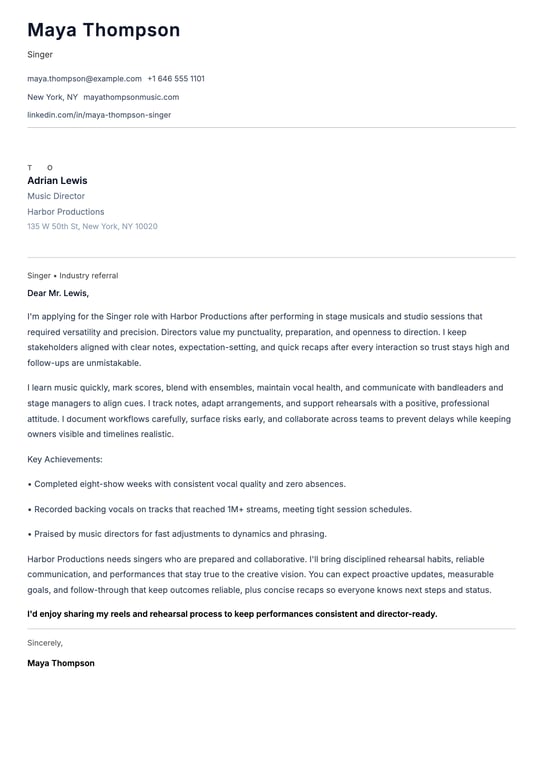 Maya Thompson

Singer

maya.thompson@example.com +1 646 555 1101

New York, NY mayathompsonmusic.com

linkedin.com/in/maya-thompson-singer

T O

Adrian Lewis

Music Director

Harbor Productions

135 W 50th St, New York, NY 10020

Singer • Industry referral

Dear Mr. Lewis,

I'm applying for the Singer role with Harbor Productions after performing in stage musicals and studio sessions that required versatility and precision. Directors value my punctuality, preparation, and openness to direction. I keep stakeholders aligned with clear notes, expectation-setting, and quick recaps after every interaction so trust stays high and follow-ups are unmistakable.

I learn music quickly, mark scores, blend with ensembles, maintain vocal health, and communicate with bandleaders and stage managers to align cues. I track notes, adapt arrangements, and support rehearsals with a positive, professional attitude. I document workflows carefully, surface risks early, and collaborate across teams to prevent delays while keeping owners visible and timelines realistic.

Key Achievements:

• Completed eight-show weeks with consistent vocal quality and zero absences.

• Recorded backing vocals on tracks that reached 1M+ streams, meeting tight session schedules.

• Praised by music directors for fast adjustments to dynamics and phrasing.

Harbor Productions needs singers who are prepared and collaborative. I'll bring disciplined rehearsal habits, reliable communication, and performances that stay true to the creative vision. You can expect proactive updates, measurable goals, and follow-through that keep outcomes reliable, plus concise recaps so everyone knows next steps and status.

I'd enjoy sharing my reels and rehearsal process to keep performances consistent and director-ready.

Sincerely,

Maya Thompson